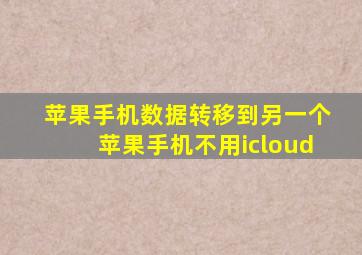 苹果手机数据转移到另一个苹果手机不用icloud